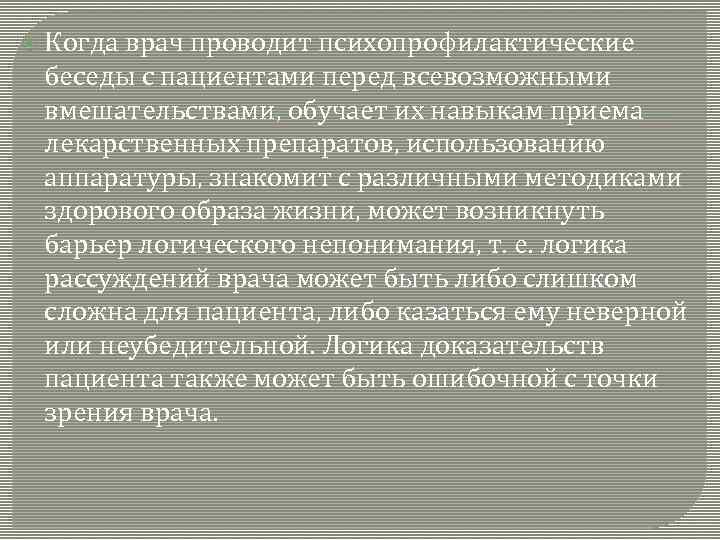 Когда врач проводит психопрофилактические беседы с пациентами перед всевозможными вмешательствами, обучает их навыкам приема лекарственных препаратов, использованию аппаратуры, знакомит с различными методиками здорового образа жизни, может возникнуть барьер логического непонимания, т. е. логика рассуждений врача может быть либо слишком сложна для пациента, либо казаться ему неверной или неубедительной. Логика доказательств пациента также может быть ошибочной с точки зрения врача.